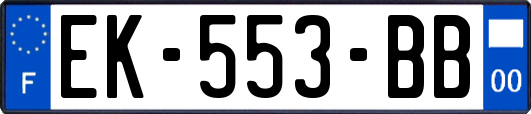 F

EK-553-BB

00